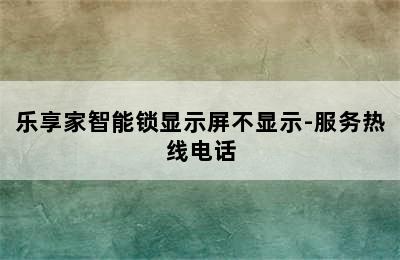 乐享家智能锁显示屏不显示-服务热线电话